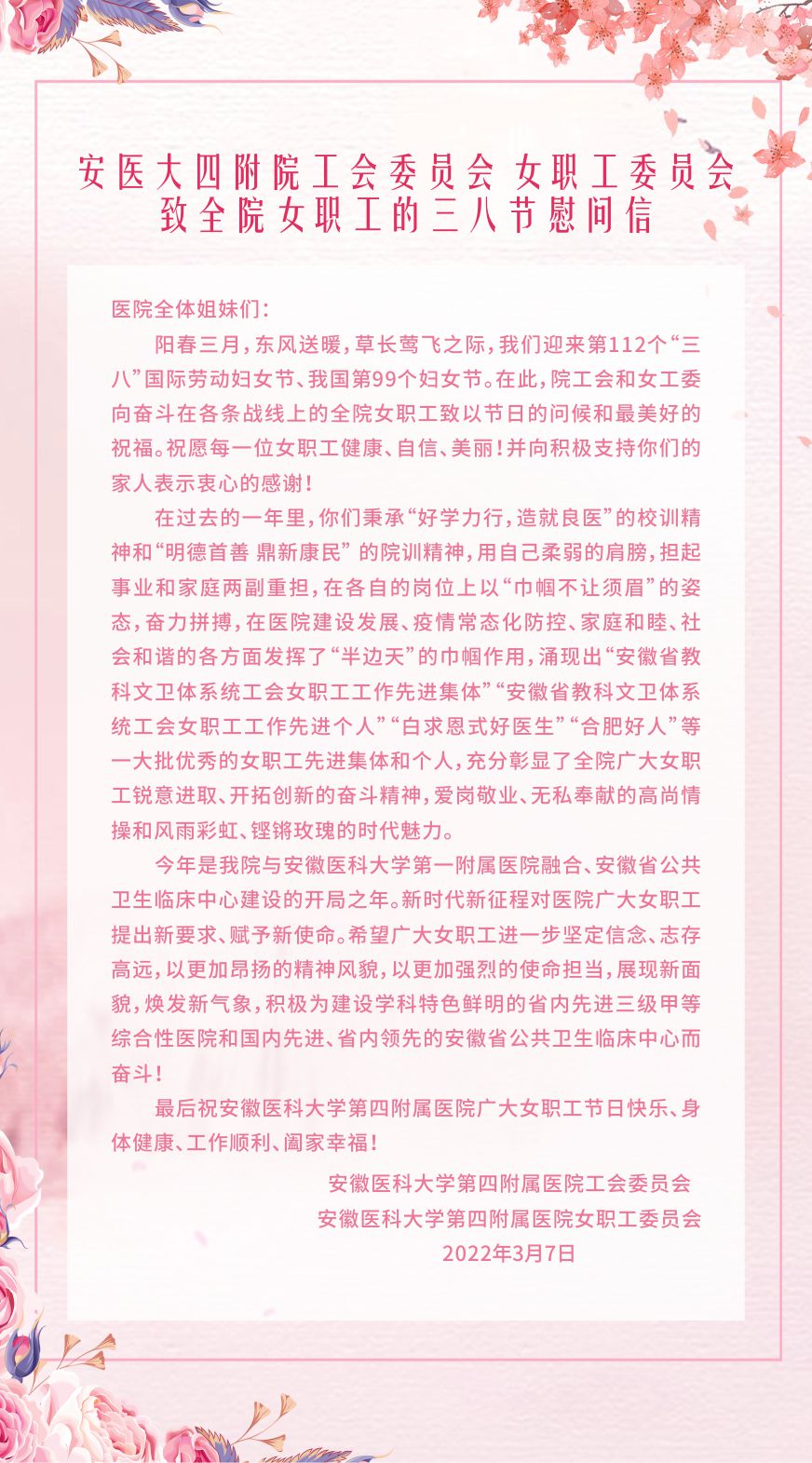 安医大四附院工会委员会 女职工委员会
致全院女职工的三八节慰问信

医院全体姐妹们：

阳春三月，东风送暖，草长莺飞之际，我们迎来第112个“三八”国际劳动妇女节、我国第99个妇女节。在此，院工会和女工委向奋斗在各条战线上的全院女职工致以节日的问候和最美好的祝福。祝愿每一位女职工健康、自信、美丽！并向积极支持你们的家人表示衷心的感谢！

在过去的一年里，你们秉承“好学力行，造就良医”的校训精神和“明德首善 鼎新康民”的院训精神，用自己柔弱的肩膀，担起事业和家庭两副重担，在各自的岗位上以“巾帼不让须眉”的姿态，奋力拼搏，在医院建设发展、疫情常态化防控、家庭和睦、社会和谐的各方面发挥了“半边天”的巾帼作用，涌现出“安徽省教科文卫体系统工会女职工工作先进集体”“安徽省教科文卫体系统工会女职工工作先进个人”“白求恩式好医生”“合肥好人”等一大批优秀的女职工先进集体和个人，充分彰显了全院广大女职工锐意进取、开拓创新的奋斗精神，爱岗敬业、无私奉献的高尚情操和风雨彩虹、铿锵玫瑰的时代魅力。

今年是我院与安徽医科大学第一附属医院融合、安徽省公共卫生临床中心建设的开局之年。新时代新征程对医院广大女职工提出新要求、赋予新使命。希望广大女职工进一步坚定信念、志存高远，以更加昂扬的精神风貌，以更加强烈的使命担当，展现新面貌，焕发新气象，积极为建设学科特色鲜明的省内先进三级甲等综合性医院和国内先进、省内领先的安徽省公共卫生临床中心而奋斗！

最后祝安徽医科大学第四附属医院广大女职工节日快乐、身体健康、工作顺利、阖家幸福！

安徽医科大学第四附属医院工会委员会
安徽医科大学第四附属医院女职工委员会
2022年3月7日